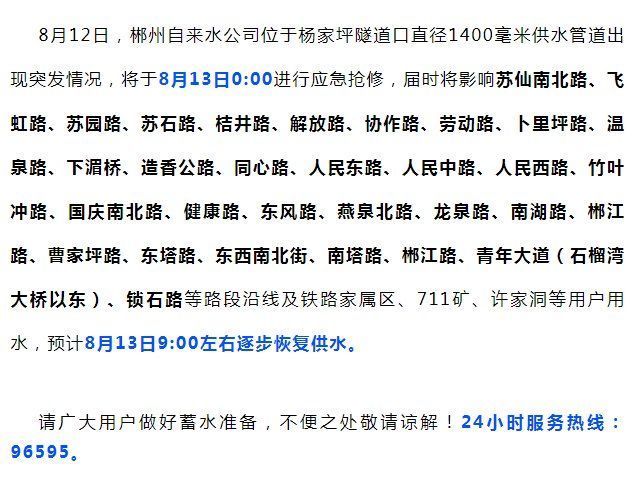 8月12日，郴州自来水公司位于杨家坪隧道口直径1400毫米供水管道出现突发情况，将于8月13日0:00进行应急抢修，届时将影响苏仙南北路、飞虹路、苏园路、苏石路、桔井路、解放路、协作路、劳动路、卜里坪路、温泉路、下湄桥、造香公路、同心路、人民东路、人民中路、人民西路、竹叶冲路、国庆南北路、健康路、东风路、燕泉北路、龙泉路、南湖路、郴江路、曹家坪路、东塔路、东西南北街、南塔路、郴江路、青年大道（石榴湾大桥以东）、锁石路等路段沿线及铁路家属区、711矿、许家洞等用户用水，预计8月13日9:00左右逐步恢复供水。

请广大用户做好蓄水准备，不便之处敬请谅解！24小时服务热线：96595。